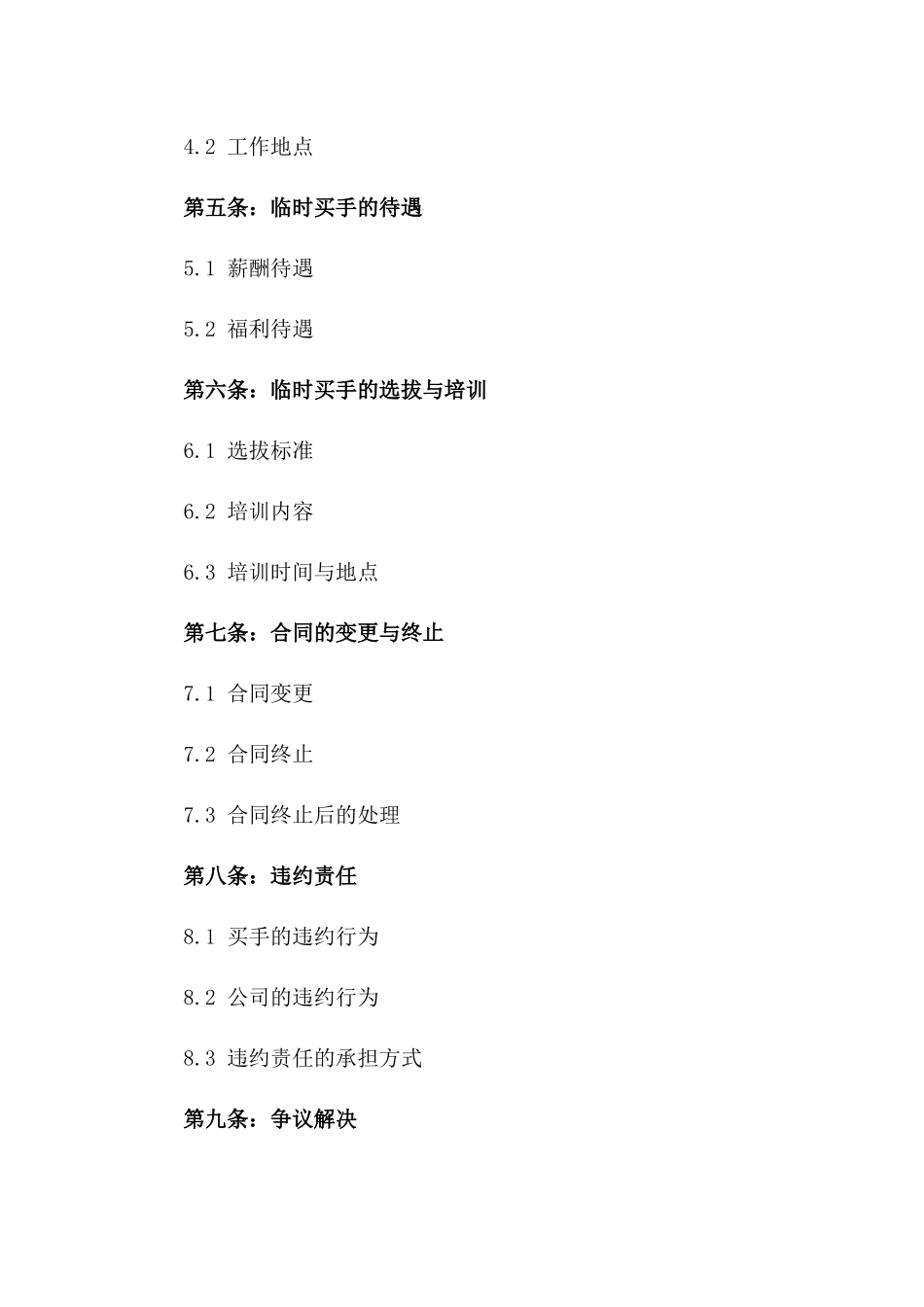 4.2 工作地点

第五条：临时买手的待遇

5.1 薪酬待遇

5.2 福利待遇

第六条：临时买手的选拔与培训

6.1 选拔标准

6.2 培训内容

6.3 培训时间与地点

第七条：合同的变更与终止

7.1 合同变更

7.2 合同终止

7.3 合同终止后的处理

第八条：违约责任

8.1 买手的违约行为

8.2 公司的违约行为

8.3 违约责任的承担方式

第九条：争议解决